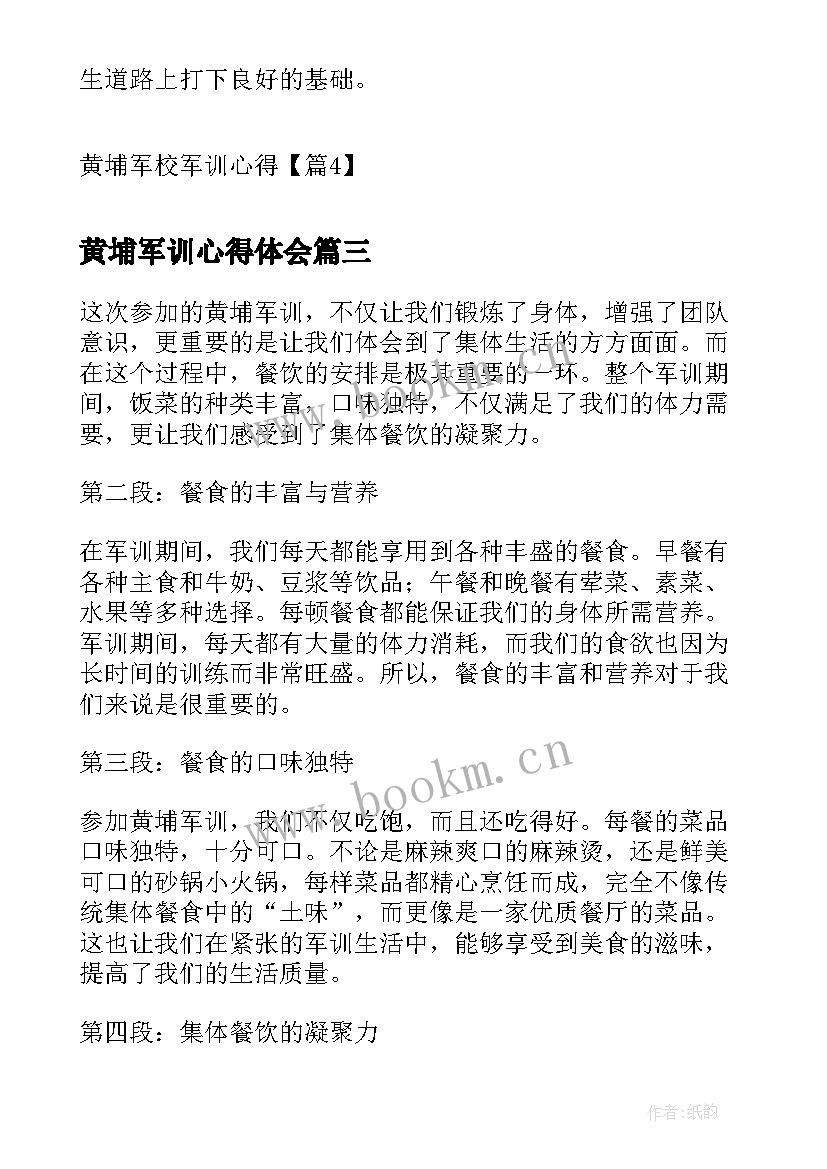 生道路上打下良好的基础。

黄埔军校军训心得【篇4】

黄埔军训心得体会篇三

这次参加的黄埔军训，不仅让我们锻炼了身体，增强了团队意识，更重要的是让我们体会到了集体生活的方方面面。而在这个过程中，餐饮的安排是极其重要的一环。整个军训期间，饭菜的种类丰富，口味独特，不仅满足了我们的体力需要，更让我们感受到了集体餐饮的凝聚力。

第二段：餐食的丰富与营养

在军训期间，我们每天都能享用到各种丰盛的餐食。早餐有各种主食和牛奶、豆浆等饮品；午餐和晚餐有荤菜、素菜、水果等多种选择。每顿餐食都能保证我们的身体所需营养。军训期间，每天都有大量的体力消耗，而我们的食欲也因为长时间的训练而非常旺盛。所以，餐食的丰富和营养对于我们来说是很重要的。

第三段：餐食的口味独特

参加黄埔军训，我们不仅吃饱，而且还吃得好。每餐的菜品口味独特，十分可口。不论是麻辣爽口的麻辣烫，还是鲜美可口的砂锅小火锅，每样菜品都精心烹饪而成，完全不像传统集体餐食中的“土味”，而更像是一家优质餐厅的菜品。这也让我们在紧张的军训生活中，能够享受到美食的滋味，提高了我们的生活质量。

第四段：集体餐饮的凝聚力

www.bookm.cn

作者:纸韵